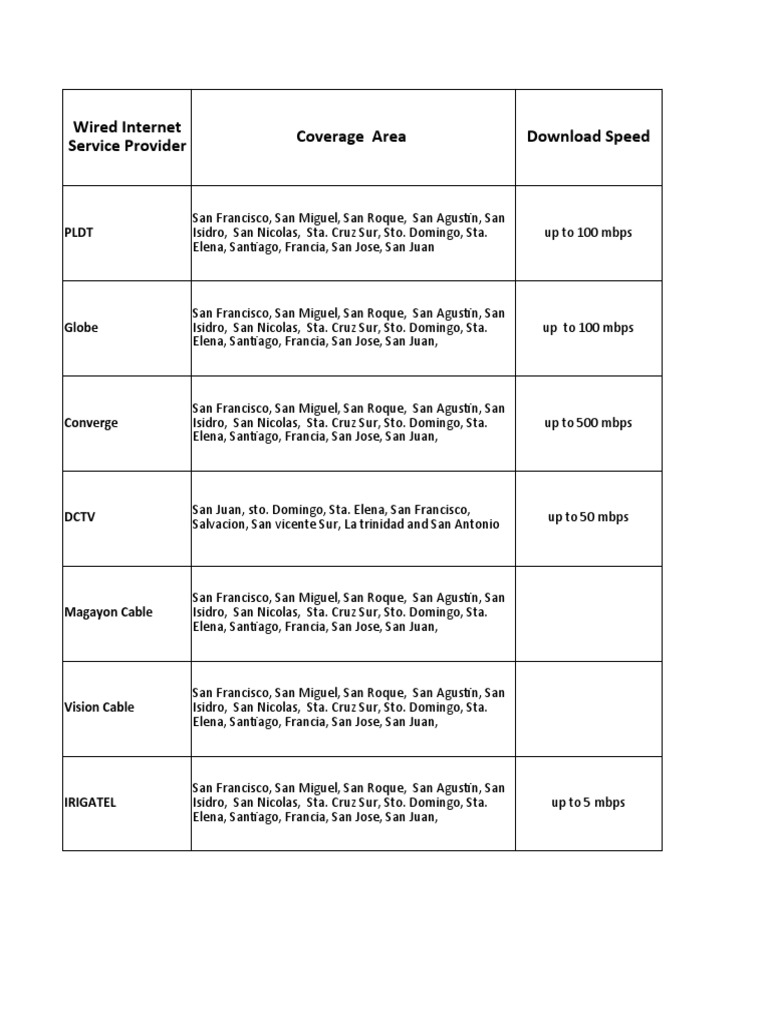 | Wired Internet Service Provider | Coverage Area | Download Speed |
|---|---|---|
| PLDT | San Francisco, San Miguel, San Roque, San Agustin, San Isidro, San Nicolas, Sta. Cruz Sur, Sto. Domingo, Sta. Elena, Santiago, Francia, San Jose, San Juan | up to 100 mbps |
| Globe | San Francisco, San Miguel, San Roque, San Agustin, San Isidro, San Nicolas, Sta. Cruz Sur, Sto. Domingo, Sta. Elena, Santiago, Francia, San Jose, San Juan, | up to 100 mbps |
| Converge | San Francisco, San Miguel, San Roque, San Agustin, San Isidro, San Nicolas, Sta. Cruz Sur, Sto. Domingo, Sta. Elena, Santiago, Francia, San Jose, San Juan, | up to 500 mbps |
| DCTV | San Juan, sto. Domingo, Sta. Elena, San Francisco, Salvacion, San vicente Sur, La trinidad and San Antonio | up to 50 mbps |
| Magayon Cable | San Francisco, San Miguel, San Roque, San Agustin, San Isidro, San Nicolas, Sta. Cruz Sur, Sto. Domingo, Sta. Elena, Santiago, Francia, San Jose, San Juan, | |
| Vision Cable | San Francisco, San Miguel, San Roque, San Agustin, San Isidro, San Nicolas, Sta. Cruz Sur, Sto. Domingo, Sta. Elena, Santiago, Francia, San Jose, San Juan, | |
| IRIGATEL | San Francisco, San Miguel, San Roque, San Agustin, San Isidro, San Nicolas, Sta. Cruz Sur, Sto. Domingo, Sta. Elena, Santiago, Francia, San Jose, San Juan, | up to 5 mbps |